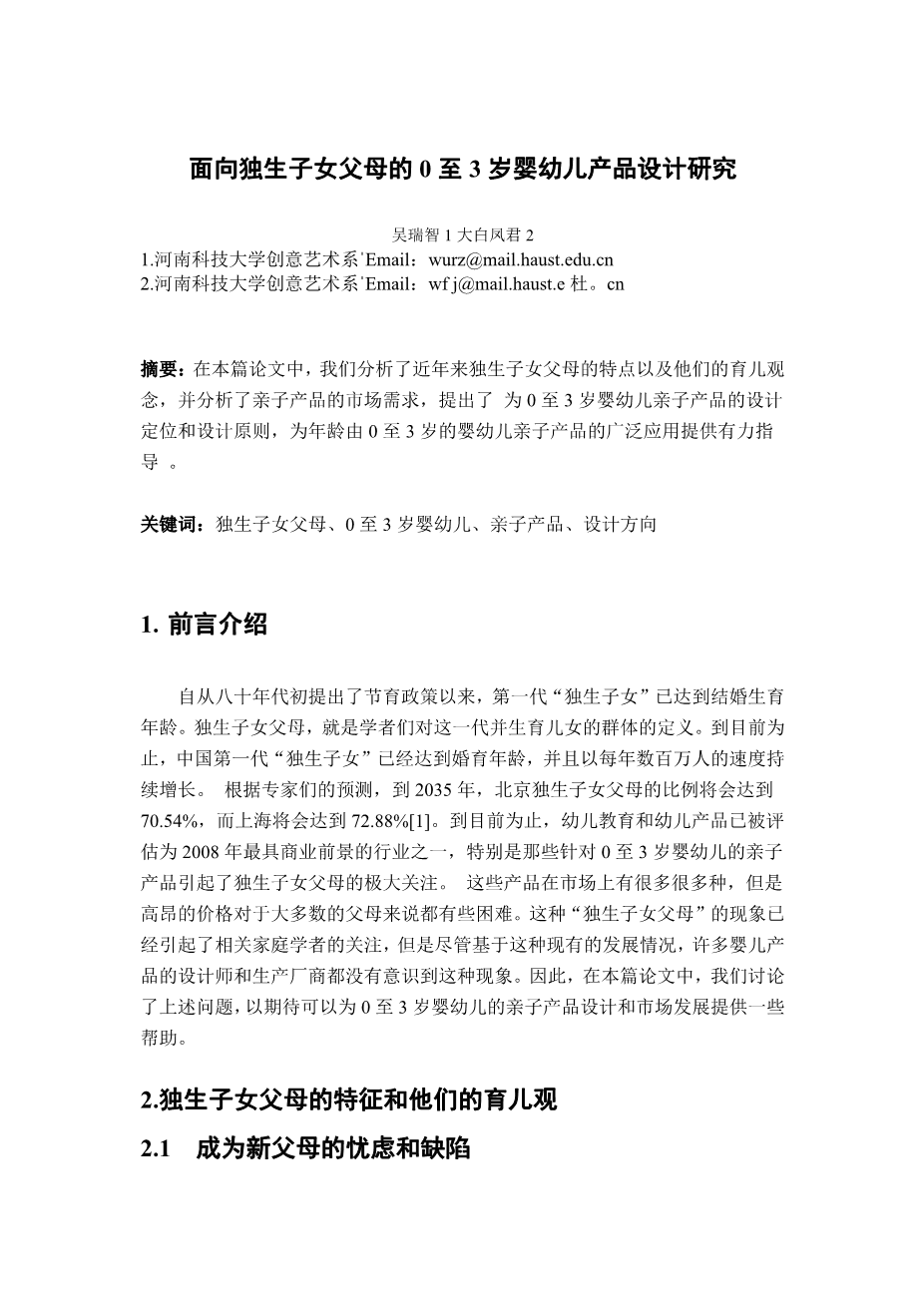 面向独生子女父母的 0 至 3 岁婴幼儿产品设计研究

吴瑞智 1 大白凤君 2
1.河南科技大学创意艺术系`Email：wurz@mail.haust.edu.cn
2.河南科技大学创意艺术系`Email：wf j@mail.haust.e 杜。cn

摘要：在本篇论文中，我们分析了近年来独生子女父母的特点以及他们的育儿观念，并分析了亲子产品的市场需求，提出了 为 0 至 3 岁婴幼儿亲子产品的设计定位和设计原则，为年龄由 0 至 3 岁的婴幼儿亲子产品的广泛应用提供有力指导 。

关键词：独生子女父母、0 至 3 岁婴幼儿、亲子产品、设计方向

1. 前言介绍

自从八十年代初提出了节育政策以来，第一代“独生子女”已达到结婚生育年龄。独生子女父母，就是学者们对这一代并生育儿女的群体的定义。到目前为止，中国第一代“独生子女”已经达到婚育年龄，并且以每年数百万人的速度持续增长。 根据专家们的预测，到 2035 年，北京独生子女父母的比例将会达到 70.54%，而上海将会达到 72.88%[1]。到目前为止，幼儿教育和幼儿产品已被评估为 2008 年最具商业前景的行业之一，特别是那些针对 0 至 3 岁婴幼儿的亲子产品引起了独生子女父母的极大关注。 这些产品在市场上有很多很多种，但是高昂的价格对于大多数的父母来说都有些困难。这种“独生子女父母”的现象已经引起了相关家庭学者的关注，但是尽管基于这种现有的发展情况，许多婴儿产品的设计师和生产厂商都没有意识到这种现象。因此，在本篇论文中，我们讨论了上述问题，以期待可以为 0 至 3 岁婴幼儿的亲子产品设计和市场发展提供一些帮助。

2.独生子女父母的特征和他们的育儿观

2.1 成为新父母的忧虑和缺陷